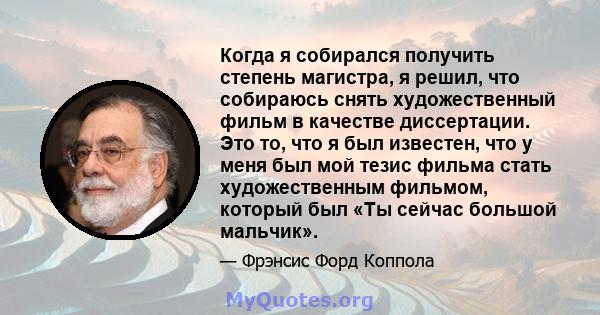 Когда я собирался получить степень магистра, я решил, что собираюсь снять художественный фильм в качестве диссертации. Это то, что я был известен, что у меня был мой тезис фильма стать художественным фильмом, который был «Ты сейчас большой мальчик».

— Фрэнсис Форд Коппола

MyQuotes.org